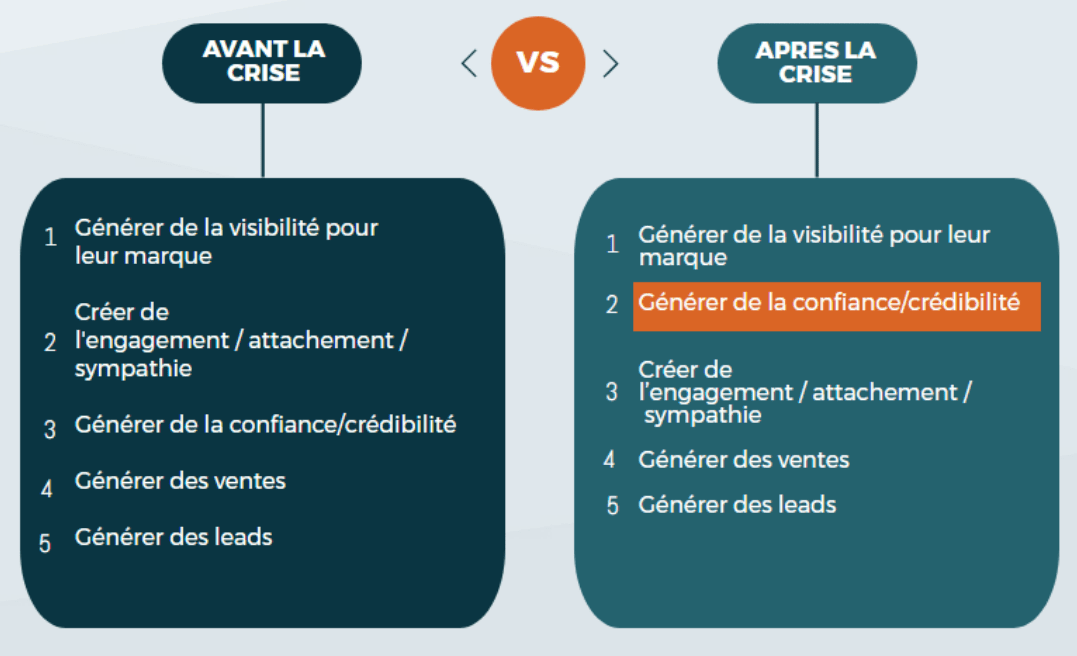 AVANT LA CRISE

< VS >

APRES LA CRISE

1 Générer de la visibilité pour leur marque

2 Créer de l'engagement / attachement / sympathie

3 Générer de la confiance/crédibilité

4 Générer des ventes

5 Générer des leads

1 Générer de la visibilité pour leur marque

2 Générer de la confiance/crédibilité

3 Créer de l'engagement / attachement / sympathie

4 Générer des ventes

5 Générer des leads